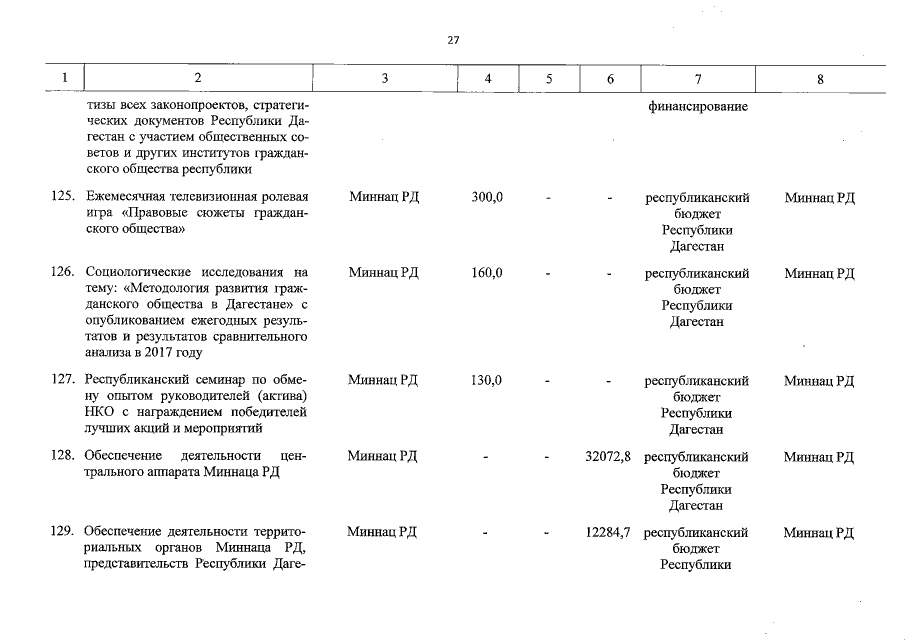 27

| 1 | 2 | 3 | 4 | 5 | 6 | 7 | 8 |
|---|---|---|---|---|---|---|---|
| | тизы всех законопроектов, стратегических документов Республики Дагестан с участием общественных советов и других институтов гражданского общества республики | | | | | финансирование | |
| 125. | Ежемесячная телевизионная ролевая игра «Правовые сюжеты гражданского общества» | Миннац РД | 300,0 | - | - | республиканский бюджет Республики Дагестан | Миннац РД |
| 126. | Социологические исследования на тему: «Методология развития гражданского общества в Дагестане» с опубликованием ежегодных результатов и результатов сравнительного анализа в 2017 году | Миннац РД | 160,0 | - | - | республиканский бюджет Республики Дагестан | Миннац РД |
| 127. | Республиканский семинар по обмену опытом руководителей (актива) НКО с награждением победителей лучших акций и мероприятий | Миннац РД | 130,0 | - | - | республиканский бюджет Республики Дагестан | Миннац РД |
| 128. | Обеспечение деятельности центрального аппарата Миннаца РД | Миннац РД | - | - | 32072,8 | республиканский бюджет Республики Дагестан | Миннац РД |
| 129. | Обеспечение деятельности территориальных органов Миннаца РД, представительств Республики Даге- | Миннац РД | - | - | 12284,7 | республиканский бюджет Республики | Миннац РД |